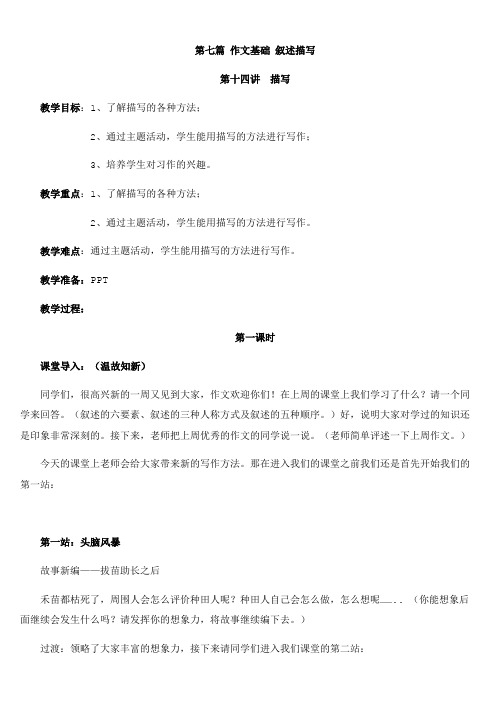 第七篇 作文基础 叙述描写

第十四讲 描写

教学目标：1、了解描写的各种方法；

2、通过主题活动，学生能用描写的方法进行写作；

3、培养学生对习作的兴趣。

教学重点：1、了解描写的各种方法；

2、通过主题活动，学生能用描写的方法进行写作。

教学难点：通过主题活动，学生能用描写的方法进行写作。

教学准备：PPT

教学过程：

第一课时

课堂导入：（温故知新）

同学们，很高兴新的一周又见到大家，作文欢迎你们！在上周的课堂上我们学习了什么？请一个同学来回答。（叙述的六要素、叙述的三种人称方式及叙述的五种顺序。）好，说明大家对学过的知识还是印象非常深刻的。接下来，老师把上周优秀的作文的同学说一说。（老师简单评述一下上周作文。）

今天的课堂上老师会给大家带来新的写作方法。那在进入我们的课堂之前我们还是首先开始我们的第一站：

第一站：头脑风暴

故事新编——拔苗助长之后

禾苗都枯死了，周围人会怎么评价种田人呢？种田人自己会怎么做，怎么想呢…..（你能想象后面继续会发生什么吗？请发挥你的想象力，将故事继续编下去。）

过渡：领略了大家丰富的想象力，接下来请同学们进入我们课堂的第二站：